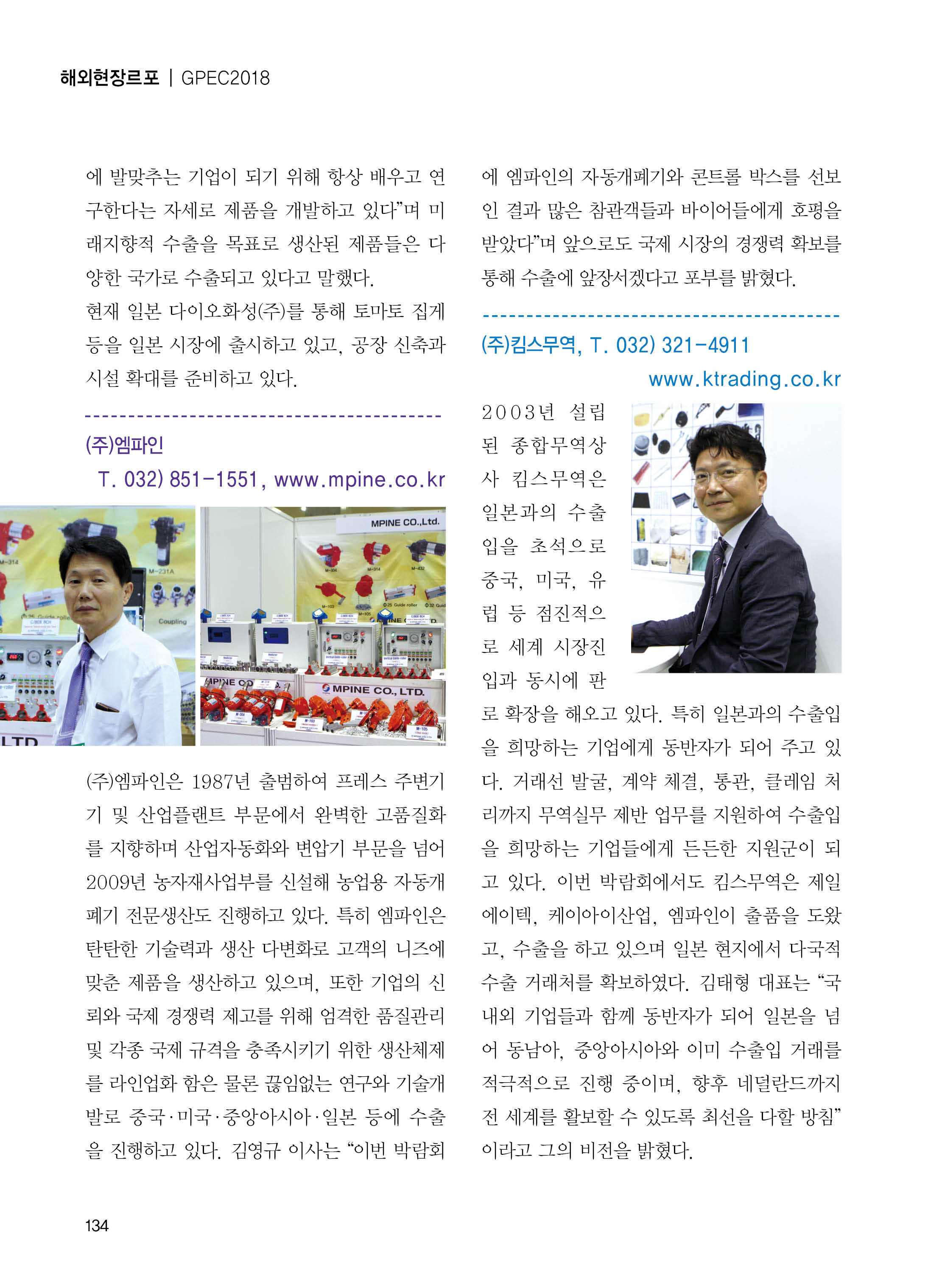 해외현장르포 | GPEC2018

에 발맞추는 기업이 되기 위해 항상 배우고 연구한다는 자세로 제품을 개발하고 있다"며 미래지향적 수출을 목표로 생산된 제품들은 다양한 국가로 수출되고 있다고 말했다.
현재 일본 다이오화성(주)를 통해 토마토 집게 등을 일본 시장에 출시하고 있고, 공장 신축과 시설 확대를 준비하고 있다.

(주)엠파인
T. 032) 851-1551, www.mpine.co.kr

MPINE CO.,Ltd.

MPINE CO., LTD.

(주)엠파인은 1987년 출범하여 프레스 주변기기 및 산업플랜트 부문에서 완벽한 고품질화를 지향하며 산업자동화와 변압기 부문을 넘어 2009년 농자재사업부를 신설해 농업용 자동개폐기 전문생산도 진행하고 있다. 특히 엠파인은 탄탄한 기술력과 생산 다변화로 고객의 니즈에 맞춘 제품을 생산하고 있으며, 또한 기업의 신뢰와 국제 경쟁력 제고를 위해 엄격한 품질관리 및 각종 국제 규격을 충족시키기 위한 생산체제를 라인업화 함은 물론 끊임없는 연구와 기술개발로 중국·미국·중앙아시아·일본 등에 수출을 진행하고 있다. 김영규 이사는 "이번 박람회에 엠파인의 자동개폐기와 콘트롤 박스를 선보인 결과 많은 참관객들과 바이어들에게 호평을 받았다"며 앞으로도 국제 시장의 경쟁력 확보를 통해 수출에 앞장서겠다고 포부를 밝혔다.

(주)킴스무역, T. 032) 321-4911
www.ktrading.co.kr

2003년 설립된 종합무역상사 킴스무역은 일본과의 수출입을 초석으로 중국, 미국, 유럽 등 점진적으로 세계 시장진입과 동시에 판로 확장을 해오고 있다. 특히 일본과의 수출입을 희망하는 기업에게 동반자가 되어 주고 있다. 거래선 발굴, 계약 체결, 통관, 클레임 처리까지 무역실무 제반 업무를 지원하여 수출입을 희망하는 기업들에게 든든한 지원군이 되고 있다. 이번 박람회에서도 킴스무역은 제일에이텍, 케이아이산업, 엠파인이 출품을 도왔고, 수출을 하고 있으며 일본 현지에서 다국적 수출 거래처를 확보하였다. 김태형 대표는 "국내외 기업들과 함께 동반자가 되어 일본을 넘어 동남아, 중앙아시아와 이미 수출입 거래를 적극적으로 진행 중이며, 향후 네덜란드까지 전 세계를 활보할 수 있도록 최선을 다할 방침"이라고 그의 비전을 밝혔다.

134